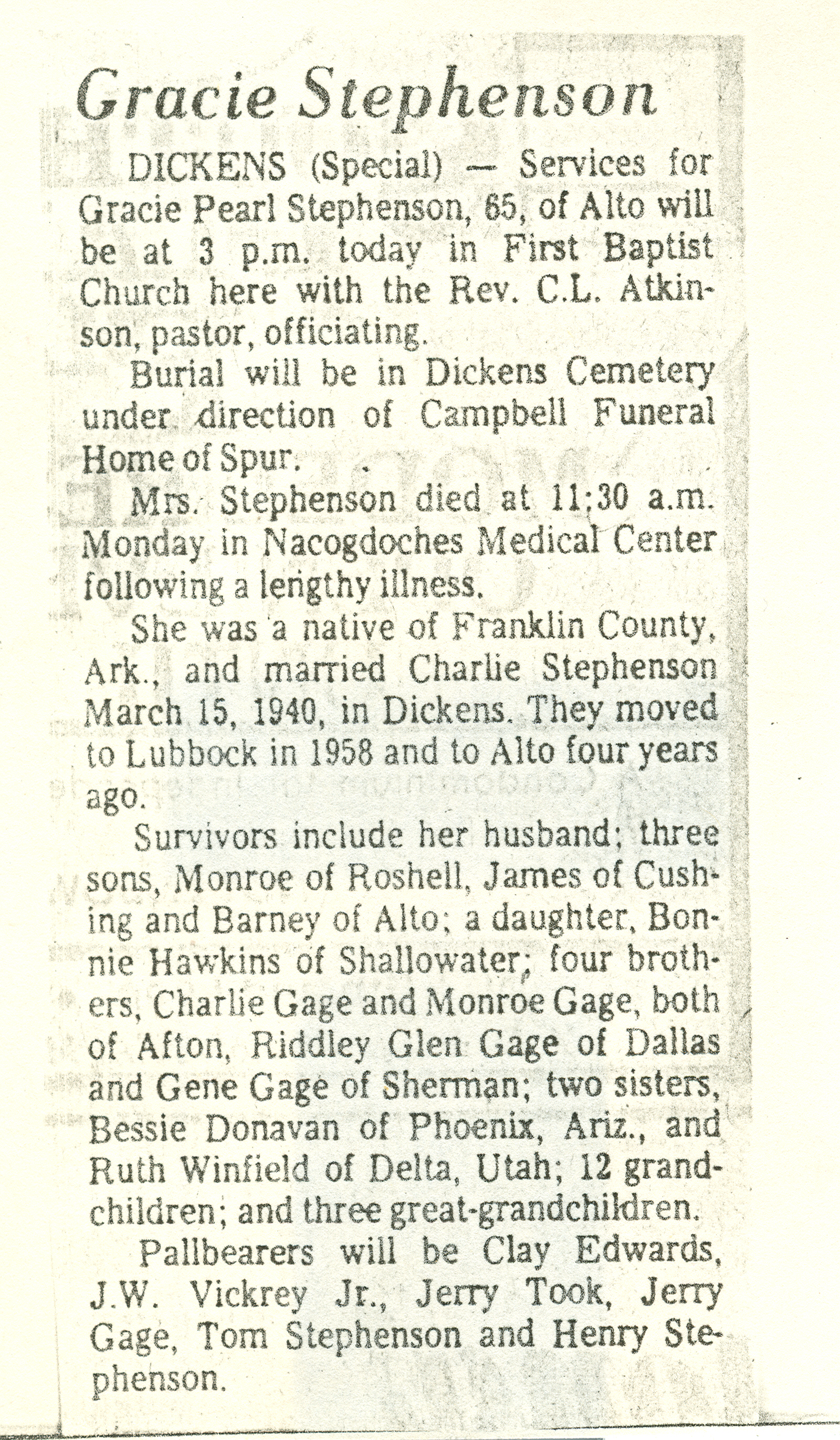 Gracie Stephenson

DICKENS (Special) — Services for Gracie Pearl Stephenson, 65, of Alto will be at 3 p.m. today in First Baptist Church here with the Rev. C.L. Atkinson, pastor, officiating.

Burial will be in Dickens Cemetery under direction of Campbell Funeral Home of Spur.

Mrs. Stephenson died at 11;30 a.m. Monday in Nacogdoches Medical Center following a lengthy illness.

She was a native of Franklin County, Ark., and married Charlie Stephenson March 15, 1940, in Dickens. They moved to Lubbock in 1958 and to Alto four years ago.

Survivors include her husband; three sons, Monroe of Roshell, James of Cushing and Barney of Alto; a daughter, Bonnie Hawkins of Shallowater; four brothers, Charlie Gage and Monroe Gage, both of Afton, Riddley Glen Gage of Dallas and Gene Gage of Sherman; two sisters, Bessie Donavan of Phoenix, Ariz., and Ruth Winfield of Delta, Utah; 12 grandchildren; and three great-grandchildren.

Pallbearers will be Clay Edwards, J.W. Vickrey Jr., Jerry Took, Jerry Gage, Tom Stephenson and Henry Stephenson.